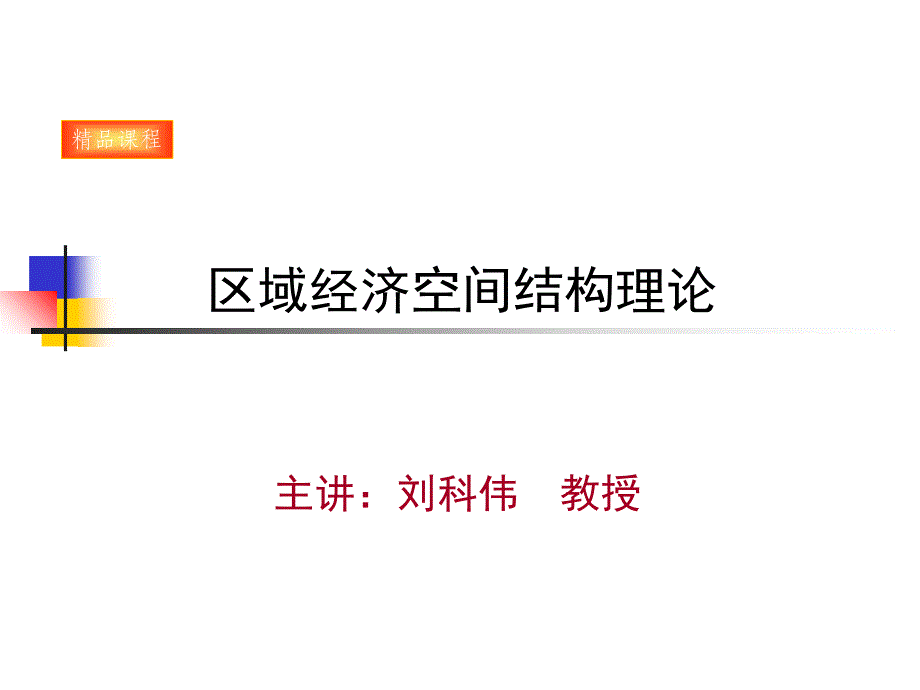 精品课程

区域经济空间结构理论

主讲：刘科伟　教授